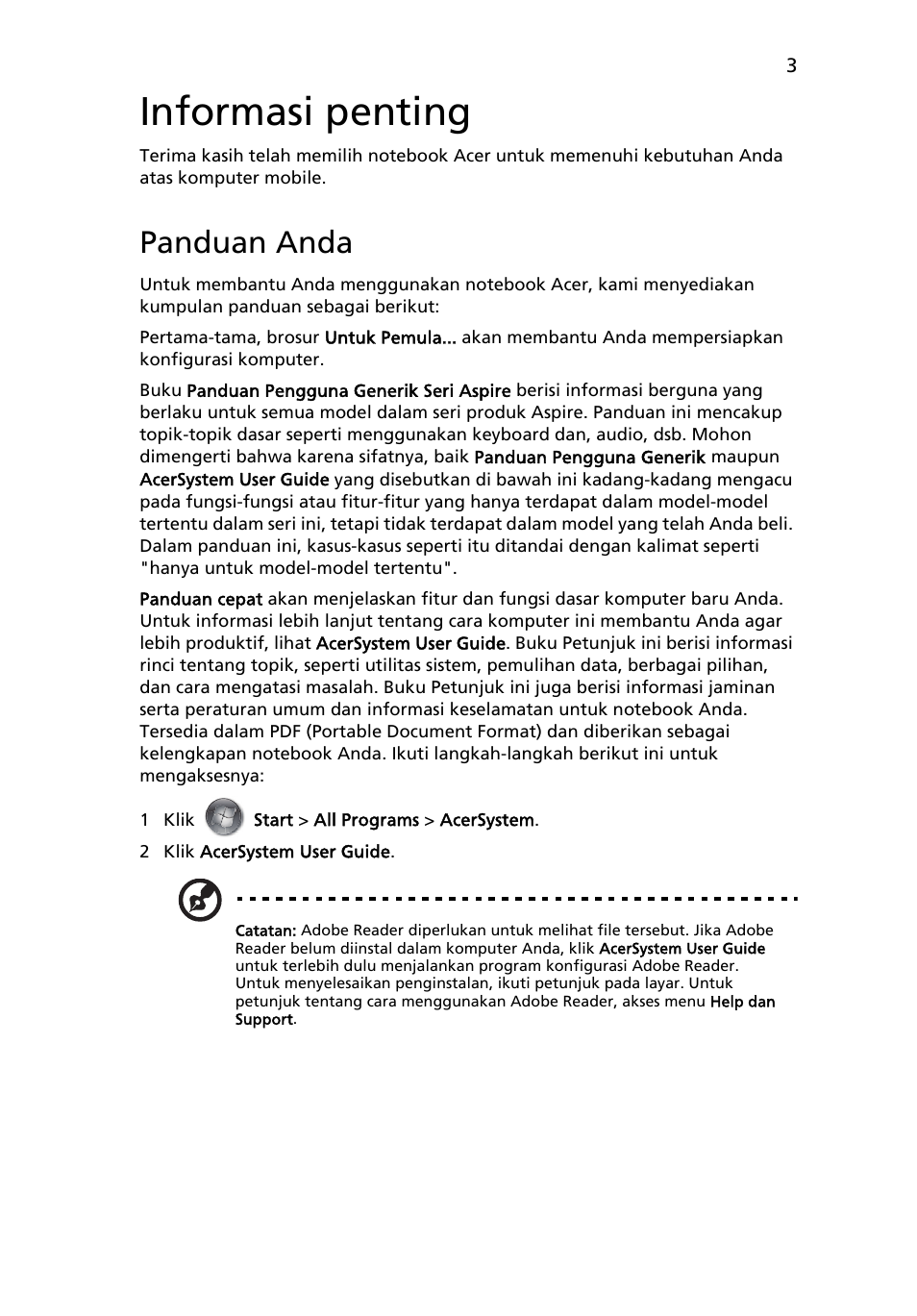 3

Informasi penting

Terima kasih telah memilih notebook Acer untuk memenuhi kebutuhan Anda atas komputer mobile.

Panduan Anda

Untuk membantu Anda menggunakan notebook Acer, kami menyediakan kumpulan panduan sebagai berikut:

Pertama-tama, brosur Untuk Pemula... akan membantu Anda mempersiapkan konfigurasi komputer.

Buku Panduan Pengguna Generik Seri Aspire berisi informasi berguna yang berlaku untuk semua model dalam seri produk Aspire. Panduan ini mencakup topik-topik dasar seperti menggunakan keyboard dan, audio, dsb. Mohon dimengerti bahwa karena sifatnya, baik Panduan Pengguna Generik maupun AcerSystem User Guide yang disebutkan di bawah ini kadang-kadang mengacu pada fungsi-fungsi atau fitur-fitur yang hanya terdapat dalam model-model tertentu dalam seri ini, tetapi tidak terdapat dalam model yang telah Anda beli. Dalam panduan ini, kasus-kasus seperti itu ditandai dengan kalimat seperti "hanya untuk model-model tertentu".

Panduan cepat akan menjelaskan fitur dan fungsi dasar komputer baru Anda. Untuk informasi lebih lanjut tentang cara komputer ini membantu Anda agar lebih produktif, lihat AcerSystem User Guide. Buku Petunjuk ini berisi informasi rinci tentang topik, seperti utilitas sistem, pemulihan data, berbagai pilihan, dan cara mengatasi masalah. Buku Petunjuk ini juga berisi informasi jaminan serta peraturan umum dan informasi keselamatan untuk notebook Anda. Tersedia dalam PDF (Portable Document Format) dan diberikan sebagai kelengkapan notebook Anda. Ikuti langkah-langkah berikut ini untuk mengaksesnya:

1 Klik Start > All Programs > AcerSystem.

2 Klik AcerSystem User Guide.

Catatan: Adobe Reader diperlukan untuk melihat file tersebut. Jika Adobe Reader belum diinstal dalam komputer Anda, klik AcerSystem User Guide untuk terlebih dulu menjalankan program konfigurasi Adobe Reader. Untuk menyelesaikan penginstalan, ikuti petunjuk pada layar. Untuk petunjuk tentang cara menggunakan Adobe Reader, akses menu Help dan Support.